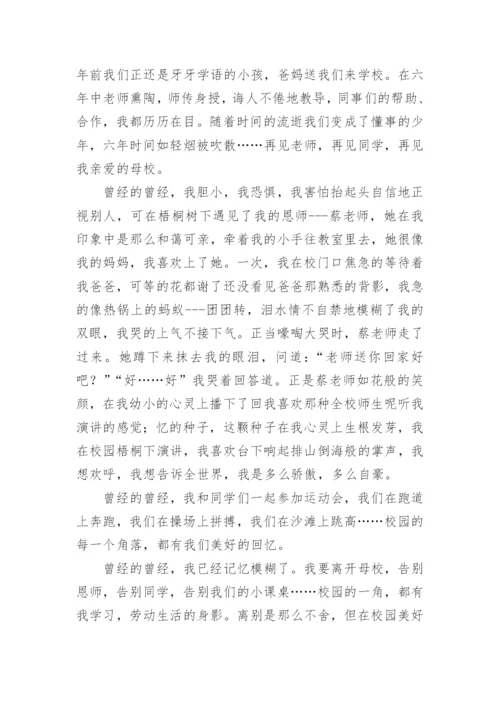 年前我们正还是牙牙学语的小孩，爸妈送我们来学校。在六年中老师熏陶，师传身授，诲人不倦地教导，同事们的帮助、合作，我都历历在目。随着时间的流逝我们变成了懂事的少年，六年时间如轻烟被吹散……再见老师，再见同学，再见我亲爱的母校。

曾经的曾经，我胆小，我恐惧，我害怕抬起头自信地正视别人，可在梧桐树下遇见了我的恩师---蔡老师，她在我印象中是那么和蔼可亲，牵着我的小手往教室里去，她很像我的妈妈，我喜欢上了她。一次，我在校门口焦急的等待着我爸爸，可等的花都谢了还没看见爸爸那熟悉的背影，我急的像热锅上的蚂蚁---团团转，泪水情不自禁地模糊了我的双眼，我哭的上气不接下气。正当嚎啕大哭时，蔡老师走了过来。她蹲下来抹去我的眼泪，问道："老师送你回家好吧？""好……好"我哭着回答道。正是蔡老师如花般的笑颜，在我幼小的心灵上播下了回我喜欢那种全校师生呢听我演讲的感觉；忆的种子，这颗种子在我心灵上生根发芽，我在校园梧桐下演讲，我喜欢台下响起排山倒海般的掌声，我想欢呼，我想告诉全世界，我是多么骄傲，多么自豪。

曾经的曾经，我和同学们一起参加运动会，我们在跑道上奔跑，我们在操场上拼搏，我们在沙滩上跳高……校园的每一个角落，都有我们美好的回忆。

曾经的曾经，我已经记忆模糊了。我要离开母校，告别恩师，告别同学，告别我们的小课桌……校园的一角，都有我学习，劳动生活的身影。离别是那么不舍，但在校园美好